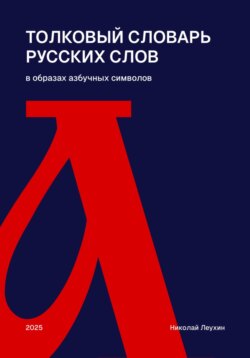 ТОЛКОВЫЙ СЛОВАРЬ РУССКИХ СЛОВ

в образах азбучных символов

Л

2025

Николай Леухин